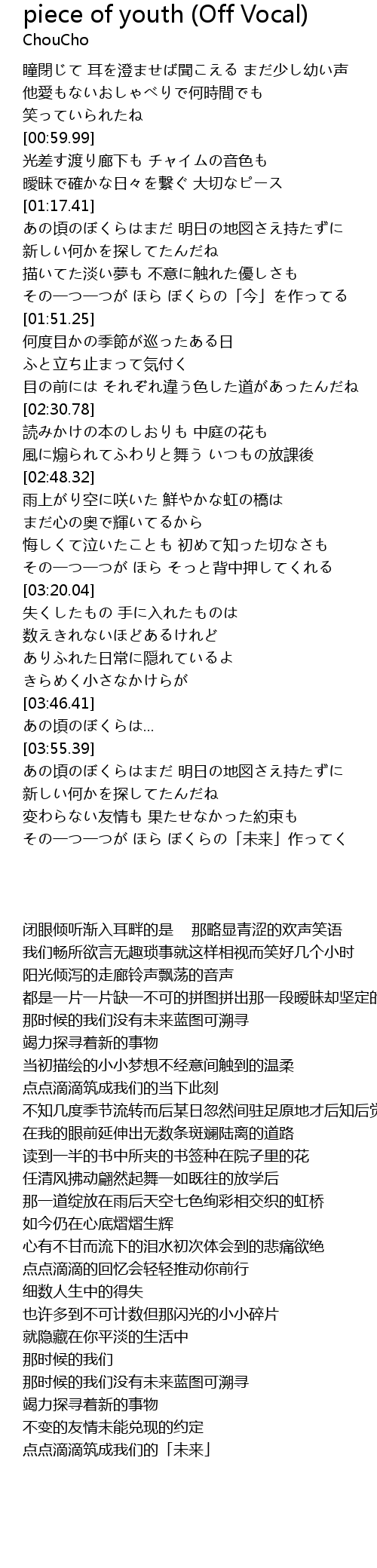 piece of youth (Off Vocal)
ChouCho

瞳閉じて 耳を澄ませば聞こえる まだ少し幼い声
他愛もないおしゃべりで何時間でも
笑っていられたね
[00:59.99]
光差す渡り廊下も チャイムの音色も
曖昧で確かな日々を繋ぐ 大切なピース
[01:17.41]
あの頃のぼくらはまだ 明日の地図さえ持たずに
新しい何かを探してたんだね
描いてた淡い夢も 不意に触れた優しさも
その一つ一つが ほら ぼくらの「今」を作ってる
[01:51.25]
何度目かの季節が巡ったある日
ふと立ち止まって気付く
目の前には それぞれ違う色した道があったんだね
[02:30.78]
読みかけの本のしおりも 中庭の花も
風に煽られてふわりと舞う いつもの放課後
[02:48.32]
雨上がり空に咲いた 鮮やかな虹の橋は
まだ心の奥で輝いてるから
悔しくて泣いたことも 初めて知った切なさも
その一つ一つが ほら そっと背中押してくれる
[03:20.04]
失くしたもの 手に入れたものは
数えきれないほどあるけれど
ありふれた日常に隠れているよ
きらめく小さなかけらが
[03:46.41]
あの頃のぼくらは…
[03:55.39]
あの頃のぼくらはまだ 明日の地図さえ持たずに
新しい何かを探してたんだね
変わらない友情も 果たせなかった約束も
その一つ一つが ほら ぼくらの「未来」作ってく

闭眼倾听渐入耳畔的是 那略显青涩的欢声笑语
我们畅所欲言无趣琐事就这样相视而笑好几个小时
阳光倾泻的走廊铃声飘荡的音声
都是一片一片缺一不可的拼图拼出那一段暧昧却坚定的
那时候的我们没有未来蓝图可溯寻
竭力探寻着新的事物
当初描绘的小小梦想不经意间触到的温柔
点点滴滴筑成我们的当下此刻
不知几度季节流转而后某日忽然间驻足原地才后知后觉
在我的眼前延伸出无数条斑斓陆离的道路
读到一半的书中所夹的书签种在院子里的花
任清风拂动翩然起舞一如既往的放学后
那一道绽放在雨后天空七色绚彩相交织的虹桥
如今仍在心底熠熠生辉
心有不甘而流下的泪水初次体会到的悲痛欲绝
点点滴滴的回忆会轻轻推动你前行
细数人生中的得失
也许多到不可计数但那闪光的小小碎片
就隐藏在你平淡的生活中
那时候的我们
那时候的我们没有未来蓝图可溯寻
竭力探寻着新的事物
不变的友情未能兑现的约定
点点滴滴筑成我们的「未来」